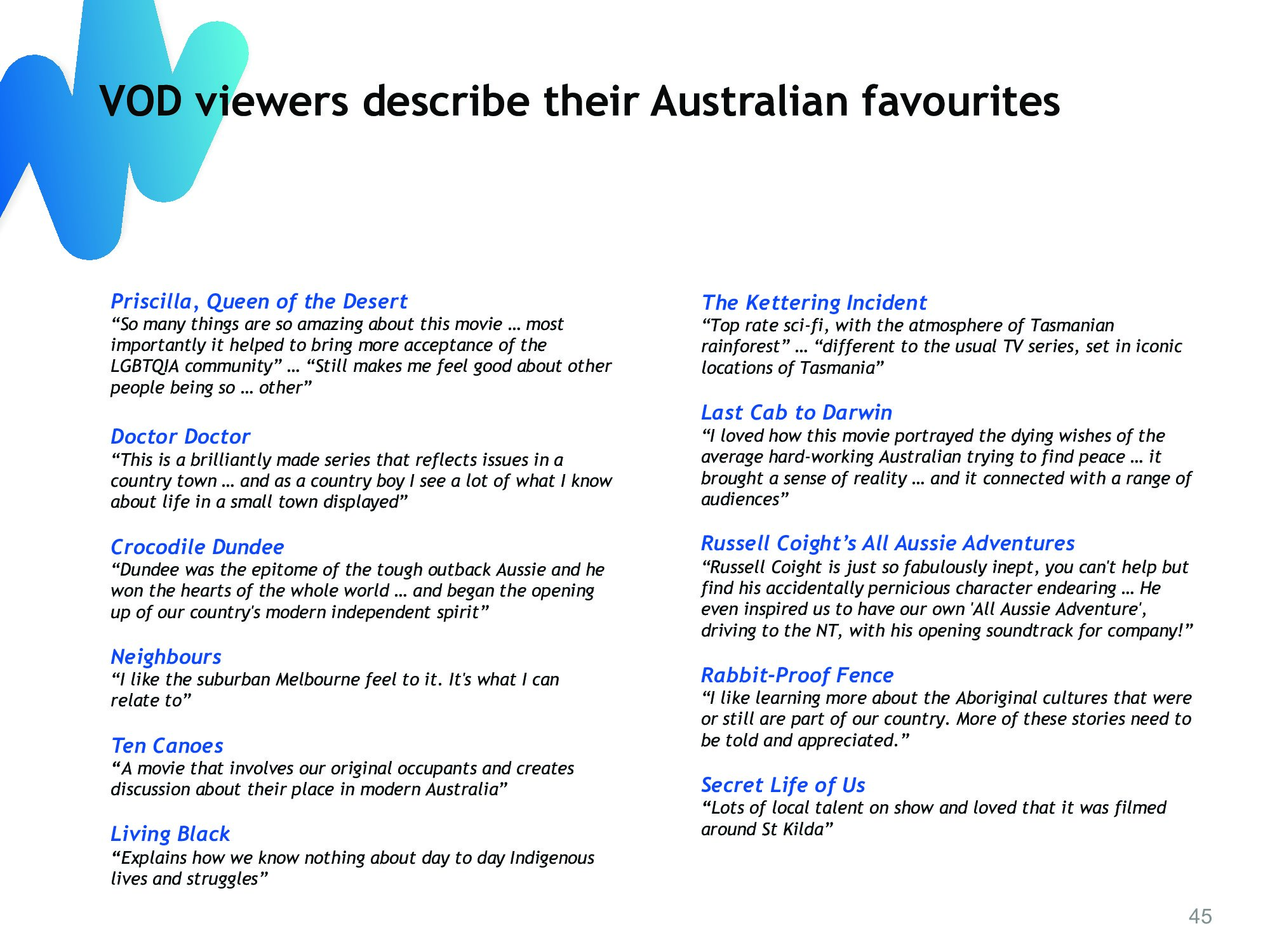 VOD viewers describe their Australian favourites

Priscilla, Queen of the Desert
"So many things are so amazing about this movie … most importantly it helped to bring more acceptance of the LGBTQIA community" … "Still makes me feel good about other people being so … other"

Doctor Doctor
"This is a brilliantly made series that reflects issues in a country town … and as a country boy I see a lot of what I know about life in a small town displayed"

Crocodile Dundee
"Dundee was the epitome of the tough outback Aussie and he won the hearts of the whole world … and began the opening up of our country's modern independent spirit"

Neighbours
"I like the suburban Melbourne feel to it. It's what I can relate to"

Ten Canoes
"A movie that involves our original occupants and creates discussion about their place in modern Australia"

Living Black
"Explains how we know nothing about day to day Indigenous lives and struggles"

The Kettering Incident
"Top rate sci-fi, with the atmosphere of Tasmanian rainforest" … "different to the usual TV series, set in iconic locations of Tasmania"

Last Cab to Darwin
"I loved how this movie portrayed the dying wishes of the average hard-working Australian trying to find peace … it brought a sense of reality … and it connected with a range of audiences"

Russell Coight's All Aussie Adventures
"Russell Coight is just so fabulously inept, you can't help but find his accidentally pernicious character endearing … He even inspired us to have our own 'All Aussie Adventure', driving to the NT, with his opening soundtrack for company!"

Rabbit-Proof Fence
"I like learning more about the Aboriginal cultures that were or still are part of our country. More of these stories need to be told and appreciated."

Secret Life of Us
"Lots of local talent on show and loved that it was filmed around St Kilda"

45